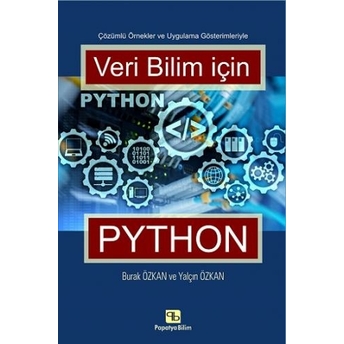 Çözümlü Örnekler ve Uygulama Gösterimleriyle

Veri Bilim için

PYTHON

</>

10100
01101
11011
01001

PYTHON

Burak ÖZKAN ve Yalçın ÖZKAN

Papatya Bilim